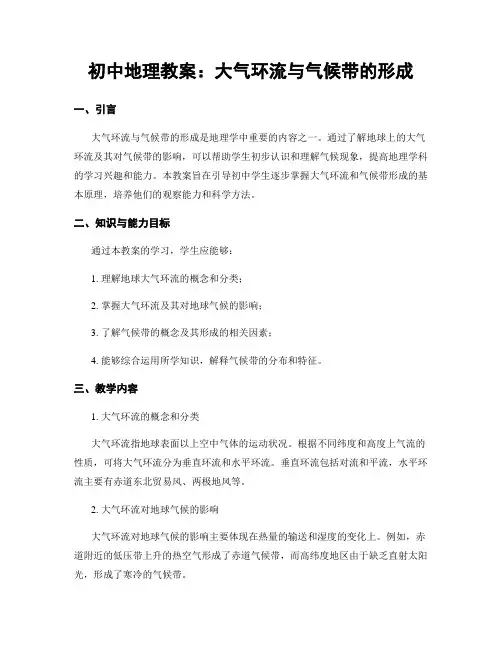 初中地理教案：大气环流与气候带的形成

一、引言

大气环流与气候带的形成是地理学中重要的内容之一。通过了解地球上的大气环流及其对气候带的影响，可以帮助学生初步认识和理解气候现象，提高地理学科的学习兴趣和能力。本教案旨在引导初中学生逐步掌握大气环流和气候带形成的基本原理，培养他们的观察能力和科学方法。

二、知识与能力目标

通过本教案的学习，学生应能够：

1. 理解地球大气环流的概念和分类；

2. 掌握大气环流及其对地球气候的影响；

3. 了解气候带的概念及其形成的相关因素；

4. 能够综合运用所学知识，解释气候带的分布和特征。

三、教学内容

1. 大气环流的概念和分类

大气环流指地球表面以上空中气体的运动状况。根据不同纬度和高度上气流的性质，可将大气环流分为垂直环流和水平环流。垂直环流包括对流和平流，水平环流主要有赤道东北贸易风、两极地风等。

2. 大气环流对地球气候的影响

大气环流对地球气候的影响主要体现在热量的输送和湿度的变化上。例如，赤道附近的低压带上升的热空气形成了赤道气候带，而高纬度地区由于缺乏直射太阳光，形成了寒冷的气候带。